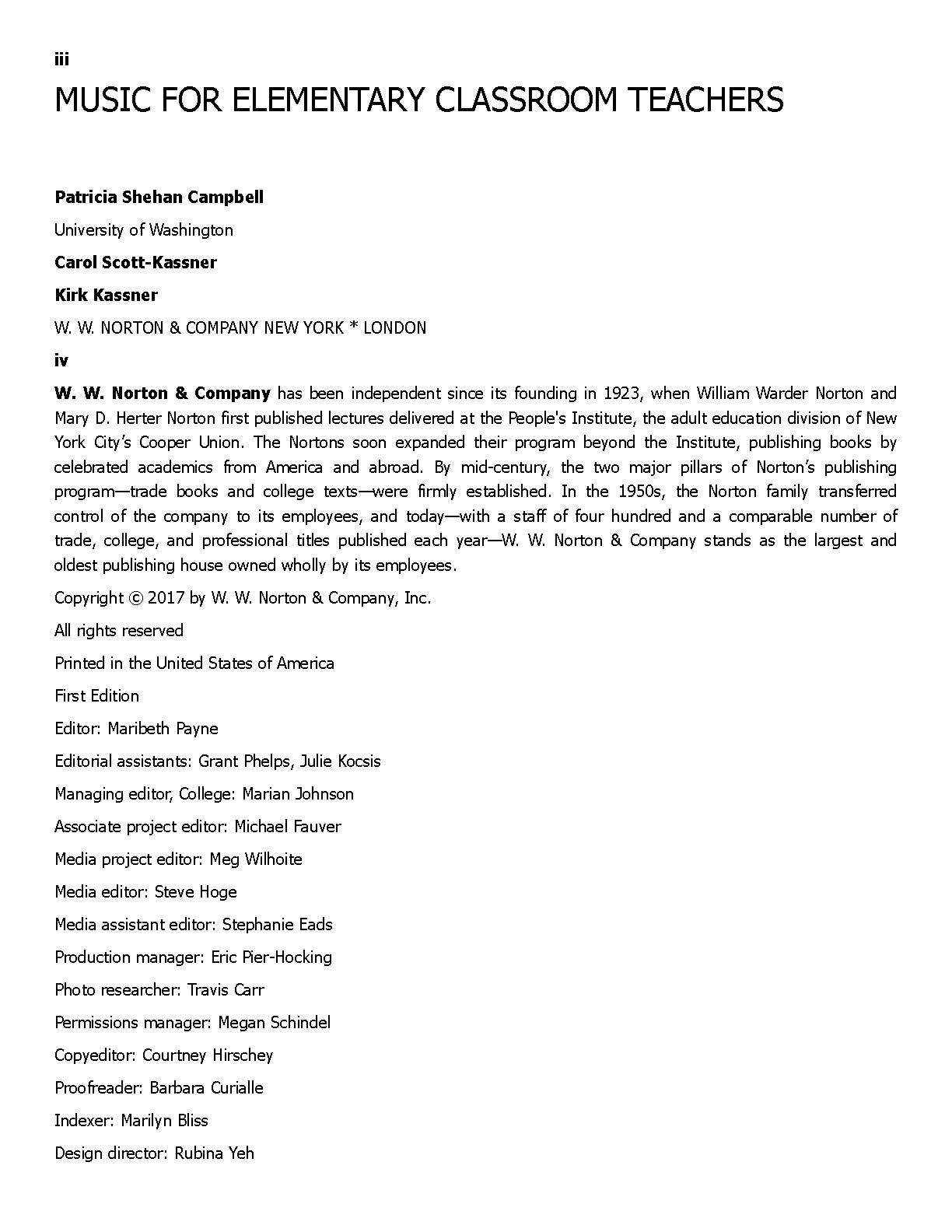 iii

MUSIC FOR ELEMENTARY CLASSROOM TEACHERS

Patricia Shehan Campbell

University of Washington

Carol Scott-Kassner

Kirk Kassner

W. W. NORTON & COMPANY NEW YORK * LONDON

iv

W. W. Norton & Company has been independent since its founding in 1923, when William Warder Norton and Mary D. Herter Norton first published lectures delivered at the People's Institute, the adult education division of New York City's Cooper Union. The Nortons soon expanded their program beyond the Institute, publishing books by celebrated academics from America and abroad. By mid-century, the two major pillars of Norton's publishing program—trade books and college texts—were firmly established. In the 1950s, the Norton family transferred control of the company to its employees, and today—with a staff of four hundred and a comparable number of trade, college, and professional titles published each year—W. W. Norton & Company stands as the largest and oldest publishing house owned wholly by its employees.

Copyright © 2017 by W. W. Norton & Company, Inc.

All rights reserved

Printed in the United States of America

First Edition

Editor: Maribeth Payne

Editorial assistants: Grant Phelps, Julie Kocsis

Managing editor, College: Marian Johnson

Associate project editor: Michael Fauver

Media project editor: Meg Wilhoite

Media editor: Steve Hoge

Media assistant editor: Stephanie Eads

Production manager: Eric Pier-Hocking

Photo researcher: Travis Carr

Permissions manager: Megan Schindel

Copyeditor: Courtney Hirschey

Proofreader: Barbara Curialle

Indexer: Marilyn Bliss

Design director: Rubina Yeh